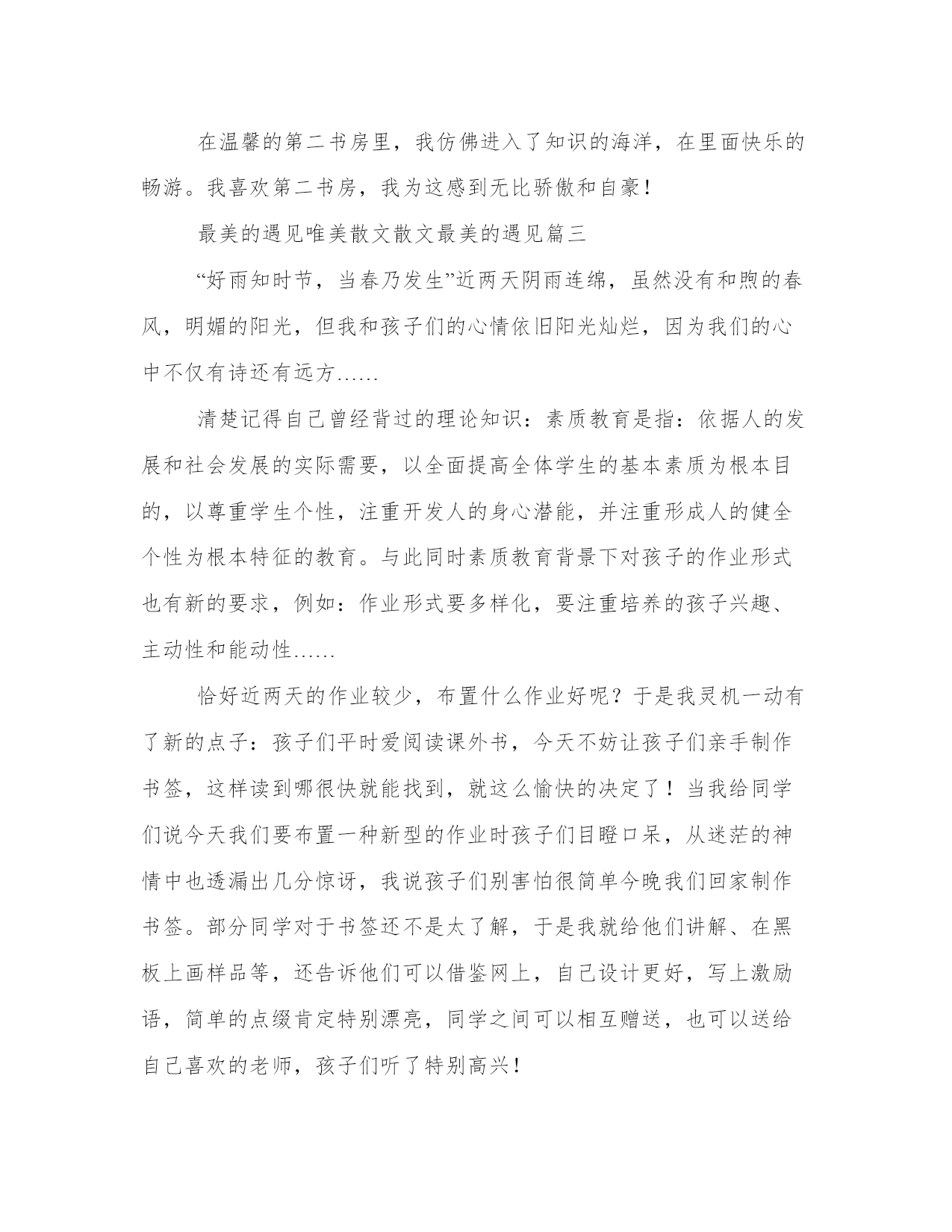 在温馨的第二书房里，我仿佛进入了知识的海洋，在里面快乐的畅游。我喜欢第二书房，我为这感到无比骄傲和自豪！

最美的遇见唯美散文散文最美的遇见篇三

“好雨知时节，当春乃发生”近两天阴雨连绵，虽然没有和煦的春风，明媚的阳光，但我和孩子们的心情依旧阳光灿烂，因为我们的心中不仅有诗还有远方……

清楚记得自己曾经背过的理论知识：素质教育是指：依据人的发展和社会发展的实际需要，以全面提高全体学生的基本素质为根本目的，以尊重学生个性，注重开发人的身心潜能，并注重形成人的健全个性为根本特征的教育。与此同时素质教育背景下对孩子的作业形式也有新的要求，例如：作业形式要多样化，要注重培养的孩子兴趣、主动性和能动性……

恰好近两天的作业较少，布置什么作业好呢？于是我灵机一动有了新的点子：孩子们平时爱阅读课外书，今天不妨让孩子们亲手制作书签，这样读到哪很快就能找到，就这么愉快的决定了！当我给同学们说今天我们要布置一种新型的作业时孩子们目瞪口呆，从迷茫的神情中也透漏出几分惊讶，我说孩子们别害怕很简单今晚我们回家制作书签。部分同学对于书签还不是太了解，于是我就给他们讲解、在黑板上画样品等，还告诉他们可以借鉴网上，自己设计更好，写上激励语，简单的点缀肯定特别漂亮，同学之间可以相互赠送，也可以送给自己喜欢的老师，孩子们听了特别高兴！